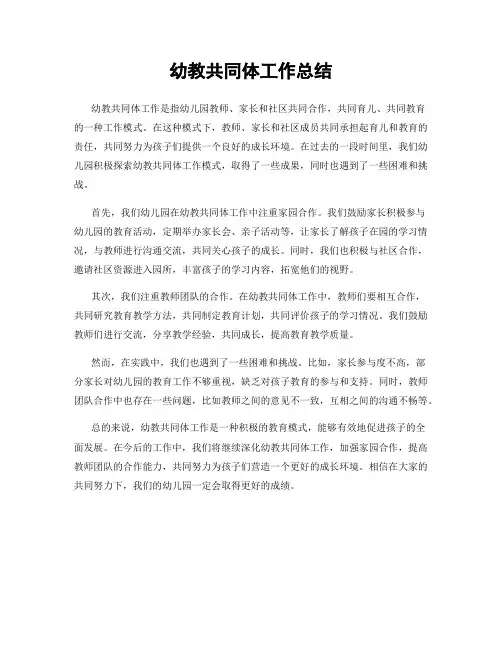 幼教共同体工作总结

幼教共同体工作是指幼儿园教师、家长和社区共同合作，共同育儿、共同教育的一种工作模式。在这种模式下，教师、家长和社区成员共同承担起育儿和教育的责任，共同努力为孩子们提供一个良好的成长环境。在过去的一段时间里，我们幼儿园积极探索幼教共同体工作模式，取得了一些成果，同时也遇到了一些困难和挑战。

首先，我们幼儿园在幼教共同体工作中注重家园合作。我们鼓励家长积极参与幼儿园的教育活动，定期举办家长会、亲子活动等，让家长了解孩子在园的学习情况，与教师进行沟通交流，共同关心孩子的成长。同时，我们也积极与社区合作，邀请社区资源进入园所，丰富孩子的学习内容，拓宽他们的视野。

其次，我们注重教师团队的合作。在幼教共同体工作中，教师们要相互合作，共同研究教育教学方法，共同制定教育计划，共同评价孩子的学习情况。我们鼓励教师们进行交流，分享教学经验，共同成长，提高教育教学质量。

然而，在实践中，我们也遇到了一些困难和挑战。比如，家长参与度不高，部分家长对幼儿园的教育工作不够重视，缺乏对孩子教育的参与和支持。同时，教师团队合作中也存在一些问题，比如教师之间的意见不一致，互相之间的沟通不畅等。

总的来说，幼教共同体工作是一种积极的教育模式，能够有效地促进孩子的全面发展。在今后的工作中，我们将继续深化幼教共同体工作，加强家园合作，提高教师团队的合作能力，共同努力为孩子们营造一个更好的成长环境。相信在大家的共同努力下，我们的幼儿园一定会取得更好的成绩。